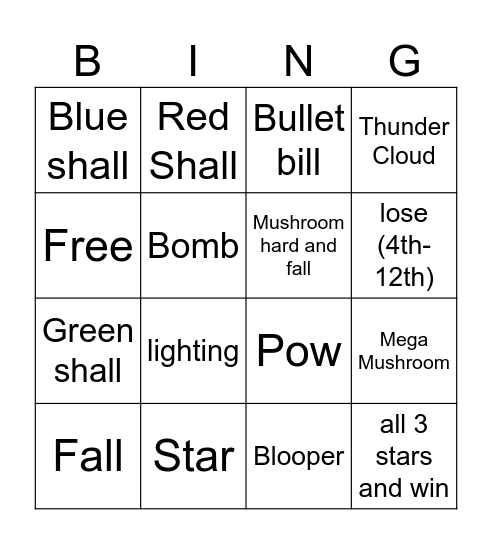 | B | I | N | G |
|---|---|---|---|
| Blue shall | Red Shall | Bullet bill | Thunder Cloud |
| Free | Bomb | Mushroom hard and fall | lose (4th-12th) |
| Green shall | lighting | Pow | Mega Mushroom |
| Fall | Star | Blooper | all 3 stars and win |